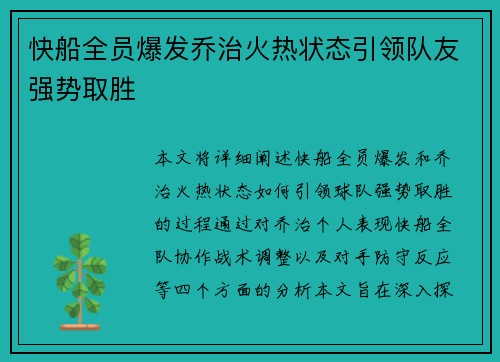 快船全员爆发乔治火热状态引领队友强势取胜

本文将详细阐述快船全员爆发和乔治火热状态如何引领球队强势取胜的过程通过对乔治个人表现快船全队协作战术调整以及对手防守反应等四个方面的分析本文旨在深入探